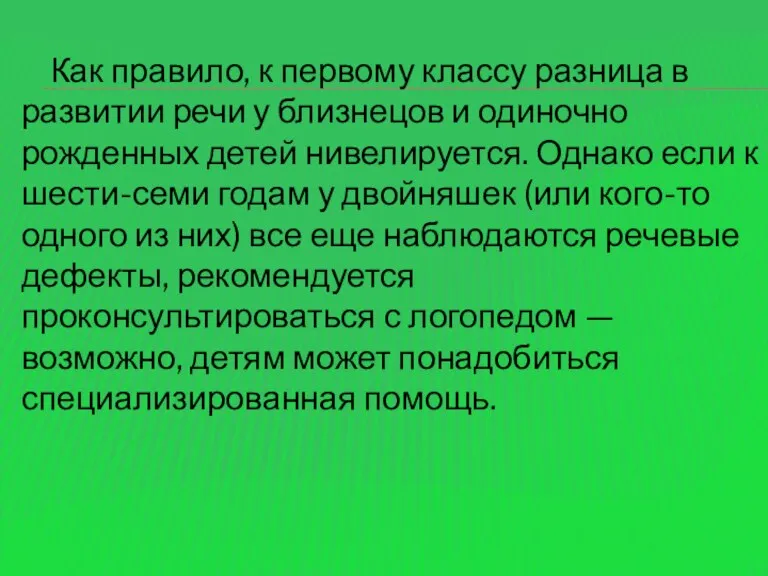 Как правило, к первому классу разница в развитии речи у близнецов и одиночно рожденных детей нивелируется. Однако если к шести-семи годам у двойняшек (или кого-то одного из них) все еще наблюдаются речевые дефекты, рекомендуется проконсультироваться с логопедом — возможно, детям может понадобиться специализированная помощь.